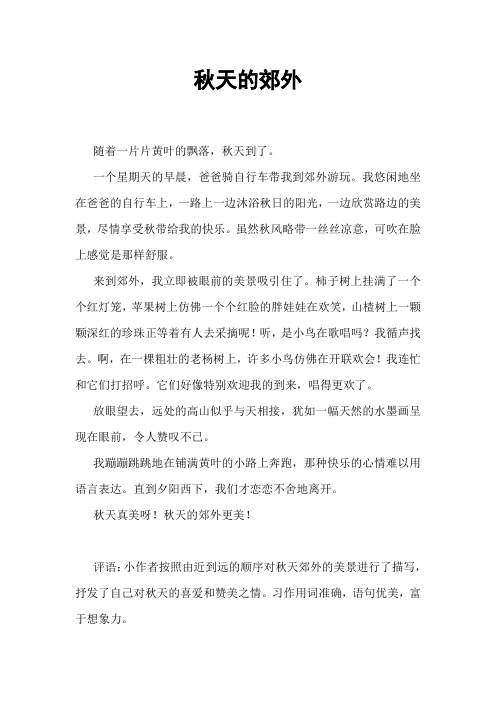 秋天的郊外

随着一片片黄叶的飘落，秋天到了。

一个星期天的早晨，爸爸骑自行车带我到郊外游玩。我悠闲地坐在爸爸的自行车上，一路上一边沐浴秋日的阳光，一边欣赏路边的美景，尽情享受秋带给我的快乐。虽然秋风略带一丝丝凉意，可吹在脸上感觉是那样舒服。

来到郊外，我立即被眼前的美景吸引住了。柿子树上挂满了一个个红灯笼，苹果树上仿佛一个个红脸的胖娃娃在欢笑，山楂树上一颗颗深红的珍珠正等着有人去采摘呢！听，是小鸟在歌唱吗？我循声找去。啊，在一棵粗壮的老杨树上，许多小鸟仿佛在开联欢会！我连忙和它们打招呼。它们好像特别欢迎我的到来，唱得更欢了。

放眼望去，远处的高山似乎与天相接，犹如一幅天然的水墨画呈现在眼前，令人赞叹不已。

我蹦蹦跳跳地在铺满黄叶的小路上奔跑，那种快乐的心情难以用语言表达。直到夕阳西下，我们才恋恋不舍地离开。

秋天真美呀！秋天的郊外更美！

评语：小作者按照由近到远的顺序对秋天郊外的美景进行了描写，抒发了自己对秋天的喜爱和赞美之情。习作用词准确，语句优美，富于想象力。